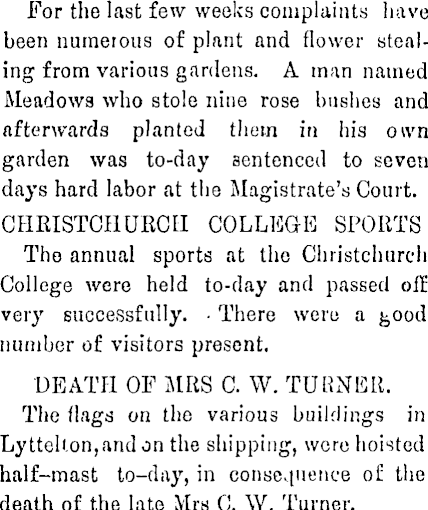 For the last few weeks complaints have been numerous of plant and flower stealing from various gardens. A man named Meadows who stole nine rose bushes and afterwards planted them in his own garden was to-day sentenced to seven days hard labor at the Magistrate's Court.

CHRISTCHURCH COLLEGE SPORTS

The annual sports at the Christchurch College were held to-day and passed off very successfully. There were a good number of visitors present.

DEATH OF MRS C. W. TURNER.

The flags on the various buildings in Lyttelton, and on the shipping, were hoisted half-mast to-day, in consequence of the death of the late Mrs C. W. Turner.